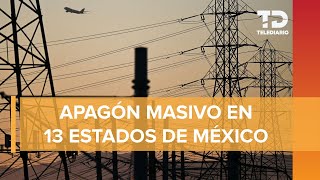 TD
TELEDIARIO

APAGÓN MASIVO EN 13 ESTADOS DE MÉXICO